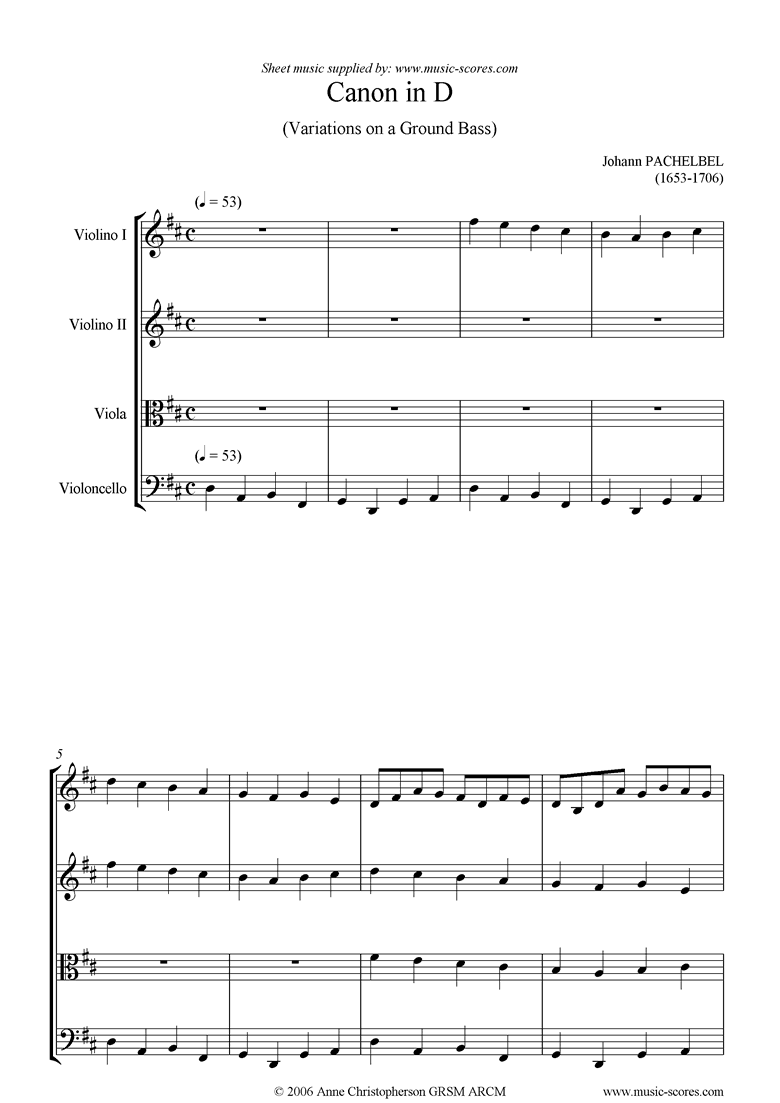 Sheet music supplied by: www.music-scores.com

Canon in D

(Variations on a Ground Bass)

Johann PACHELBEL
(1653-1706)

(♩ = 53)

Violino I

Violino II

Viola

(♩ = 53)

Violoncello

5

© 2006 Anne Christopherson GRSM ARCM

www.music-scores.com